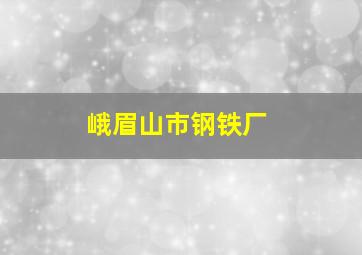 峨眉山市钢铁厂